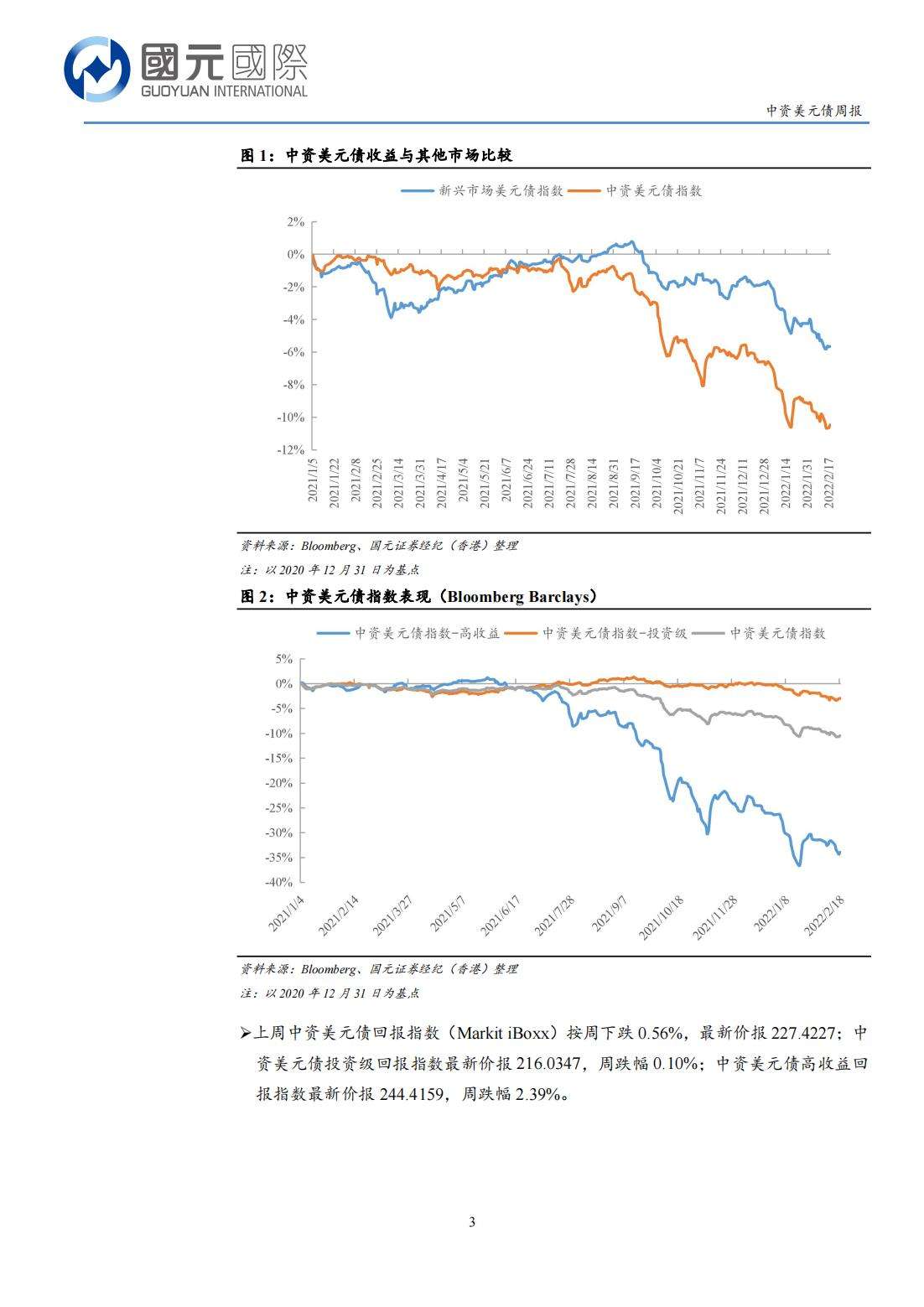 國元國際
GUOYUAN INTERNATIONAL

中资美元债周报

图 1：中资美元债收益与其他市场比较

新兴市场美元债指数　中资美元债指数

2%
0%
-2%
-4%
-6%
-8%
-10%
-12%

2021/1/5
2021/1/22
2021/2/8
2021/2/25
2021/3/14
2021/3/31
2021/4/17
2021/5/4
2021/5/21
2021/6/7
2021/6/24
2021/7/11
2021/7/28
2021/8/14
2021/8/31
2021/9/17
2021/10/4
2021/10/21
2021/11/7
2021/11/24
2021/12/11
2021/12/28
2022/1/14
2022/1/31
2022/2/17

资料来源：Bloomberg、国元证券经纪（香港）整理
注：以 2020 年 12 月 31 日为基点

图 2：中资美元债指数表现（Bloomberg Barclays）

中资美元债指数-高收益　中资美元债指数-投资级　中资美元债指数

5%
0%
-5%
-10%
-15%
-20%
-25%
-30%
-35%
-40%

2021/1/4
2021/2/14
2021/3/27
2021/5/7
2021/6/17
2021/7/28
2021/9/7
2021/10/18
2021/11/28
2022/1/8
2022/2/18

资料来源：Bloomberg、国元证券经纪（香港）整理
注：以 2020 年 12 月 31 日为基点

➢上周中资美元债回报指数（Markit iBoxx）按周下跌 0.56%，最新价报 227.4227；中资美元债投资级回报指数最新价报 216.0347，周跌幅 0.10%；中资美元债高收益回报指数最新价报 244.4159，周跌幅 2.39%。

3